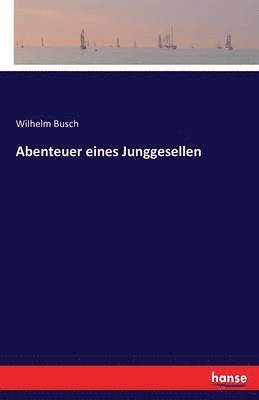 Wilhelm Busch

Abenteuer eines Junggesellen

hanse